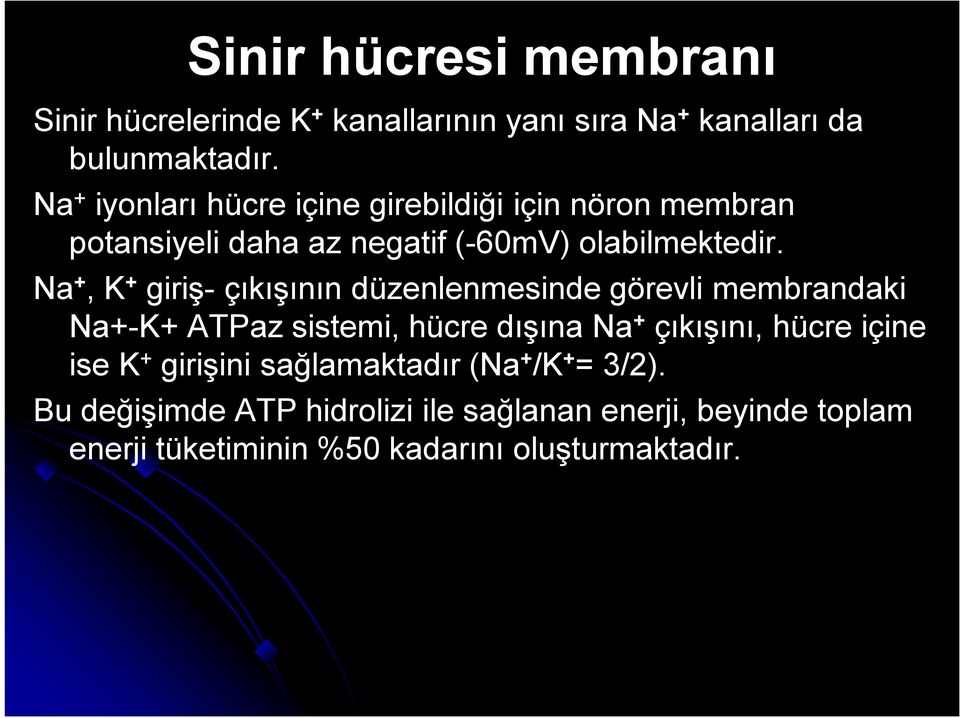 Sinir hücresi membranı

Sinir hücrelerinde $K^+$ kanallarının yanı sıra $Na^+$ kanalları da bulunmaktadır.

$Na^+$ iyonları hücre içine girebildiği için nöron membran potansiyeli daha az negatif (-60mV) olabilmektedir.

$Na^+$, $K^+$ giriş- çıkışının düzenlenmesinde görevli membrandaki Na+-K+ ATPaz sistemi, hücre dışına $Na^+$ çıkışını, hücre içine ise $K^+$ girişini sağlamaktadır ($Na^+/K^+$= 3/2).

Bu değişimde ATP hidrolizi ile sağlanan enerji, beyinde toplam enerji tüketiminin %50 kadarını oluşturmaktadır.